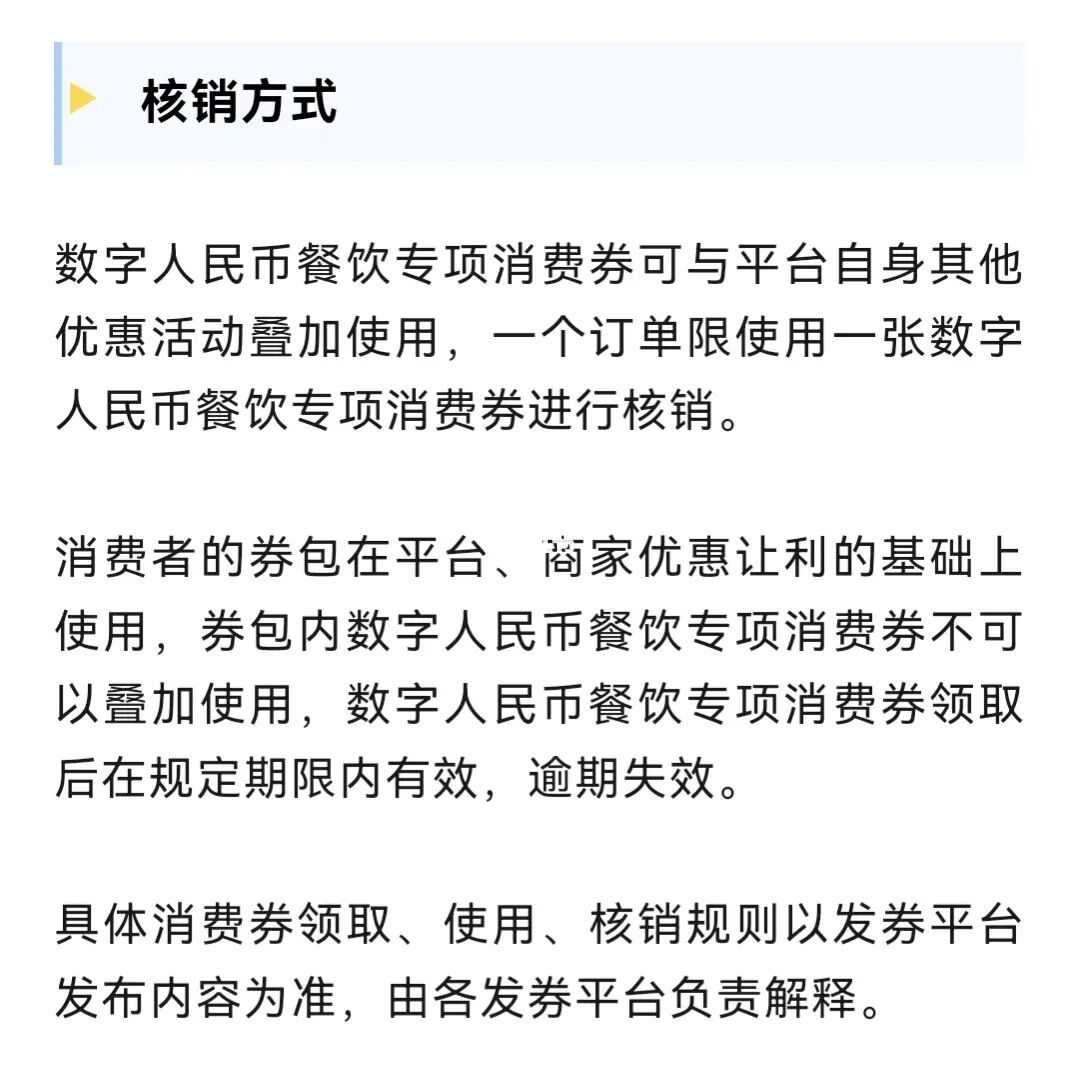 核销方式

数字人民币餐饮专项消费券可与平台自身其他优惠活动叠加使用，一个订单限使用一张数字人民币餐饮专项消费券进行核销。

消费者的券包在平台、商家优惠让利的基础上使用，券包内数字人民币餐饮专项消费券不可以叠加使用，数字人民币餐饮专项消费券领取后在规定期限内有效，逾期失效。

具体消费券领取、使用、核销规则以发券平台发布内容为准，由各发券平台负责解释。